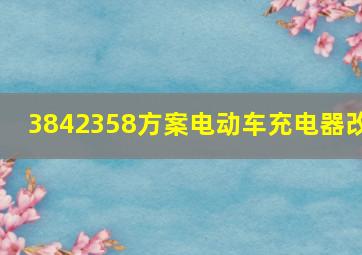 3842358方案电动车充电器改